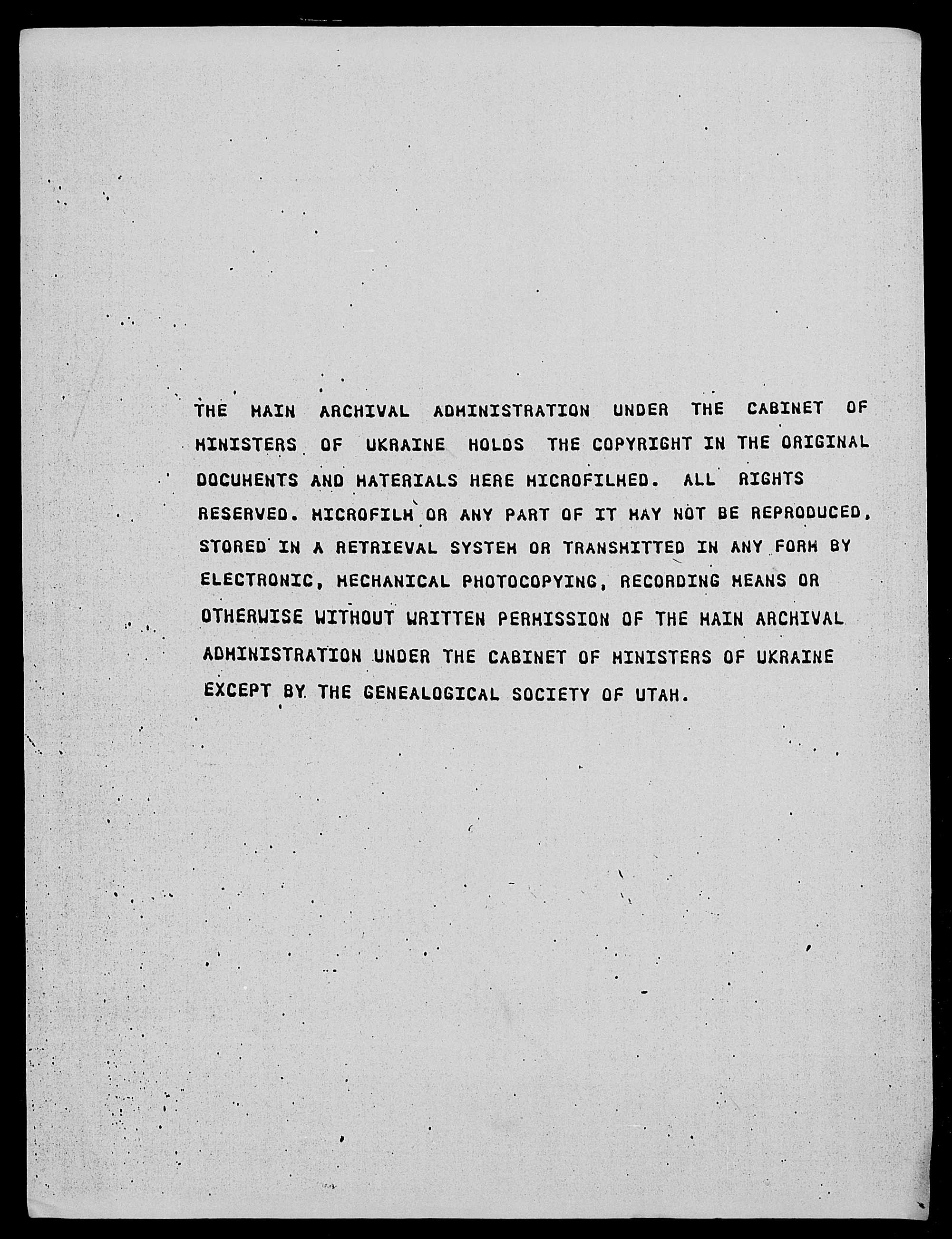 THE MAIN ARCHIVAL ADMINISTRATION UNDER THE CABINET OF MINISTERS OF UKRAINE HOLDS THE COPYRIGHT IN THE ORIGINAL DOCUMENTS AND MATERIALS HERE MICROFILMED. ALL RIGHTS RESERVED. MICROFILM OR ANY PART OF IT MAY NOT BE REPRODUCED, STORED IN A RETRIEVAL SYSTEM OR TRANSMITTED IN ANY FORM BY ELECTRONIC, MECHANICAL PHOTOCOPYING, RECORDING MEANS OR OTHERWISE WITHOUT WRITTEN PERMISSION OF THE MAIN ARCHIVAL ADMINISTRATION UNDER THE CABINET OF MINISTERS OF UKRAINE EXCEPT BY THE GENEALOGICAL SOCIETY OF UTAH.